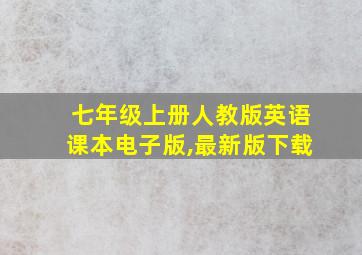 七年级上册人教版英语课本电子版,最新版下载